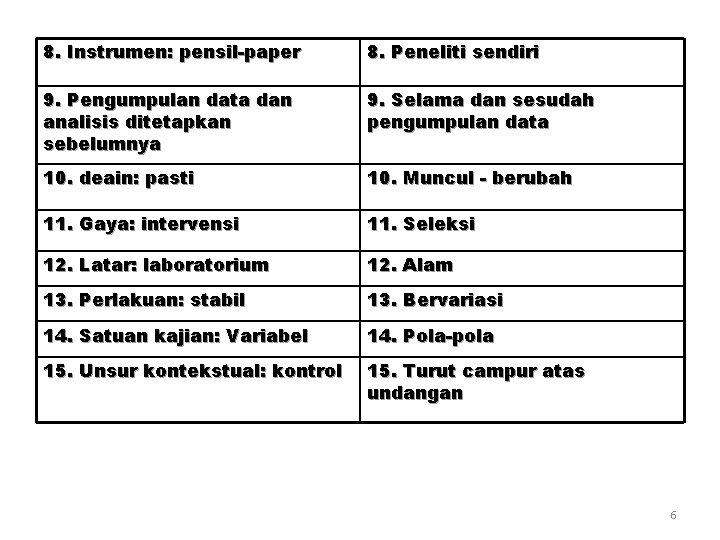 | 8. Instrumen: pensil-paper | 8. Peneliti sendiri |
|---|---|
| 9. Pengumpulan data dan analisis ditetapkan sebelumnya | 9. Selama dan sesudah pengumpulan data |
| 10. deain: pasti | 10. Muncul - berubah |
| 11. Gaya: intervensi | 11. Seleksi |
| 12. Latar: laboratorium | 12. Alam |
| 13. Perlakuan: stabil | 13. Bervariasi |
| 14. Satuan kajian: Variabel | 14. Pola-pola |
| 15. Unsur kontekstual: kontrol | 15. Turut campur atas undangan |

6